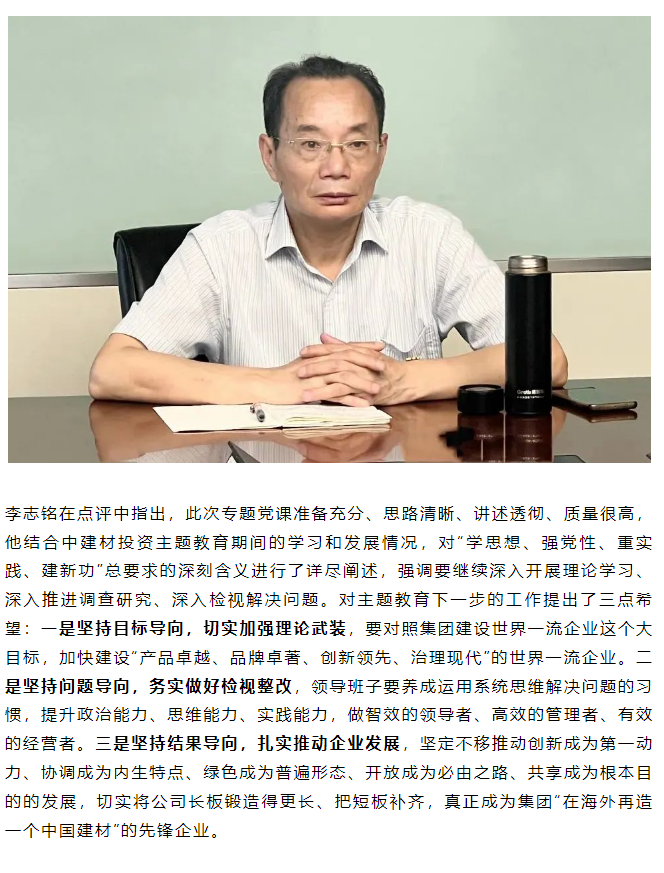 李志铭在点评中指出，此次专题党课准备充分、思路清晰、讲述透彻、质量很高，他结合中建材投资主题教育期间的学习和发展情况，对“学思想、强党性、重实践、建新功”总要求的深刻含义进行了详尽阐述，强调要继续深入开展理论学习、深入推进调查研究、深入检视解决问题。对主题教育下一步的工作提出了三点希望：一是坚持目标导向，切实加强理论武装，要对照集团建设世界一流企业这个大目标，加快建设“产品卓越、品牌卓著、创新领先、治理现代”的世界一流企业。二是坚持问题导向，务实做好检视整改，领导班子要养成运用系统思维解决问题的习惯，提升政治能力、思维能力、实践能力，做智效的领导者、高效的管理者、有效的经营者。三是坚持结果导向，扎实推动企业发展，坚定不移推动创新成为第一动力、协调成为内生特点、绿色成为普遍形态、开放成为必由之路、共享成为根本目的的发展，切实将公司长板锻造得更长、把短板补齐，真正成为集团“在海外再造一个中国建材”的先锋企业。